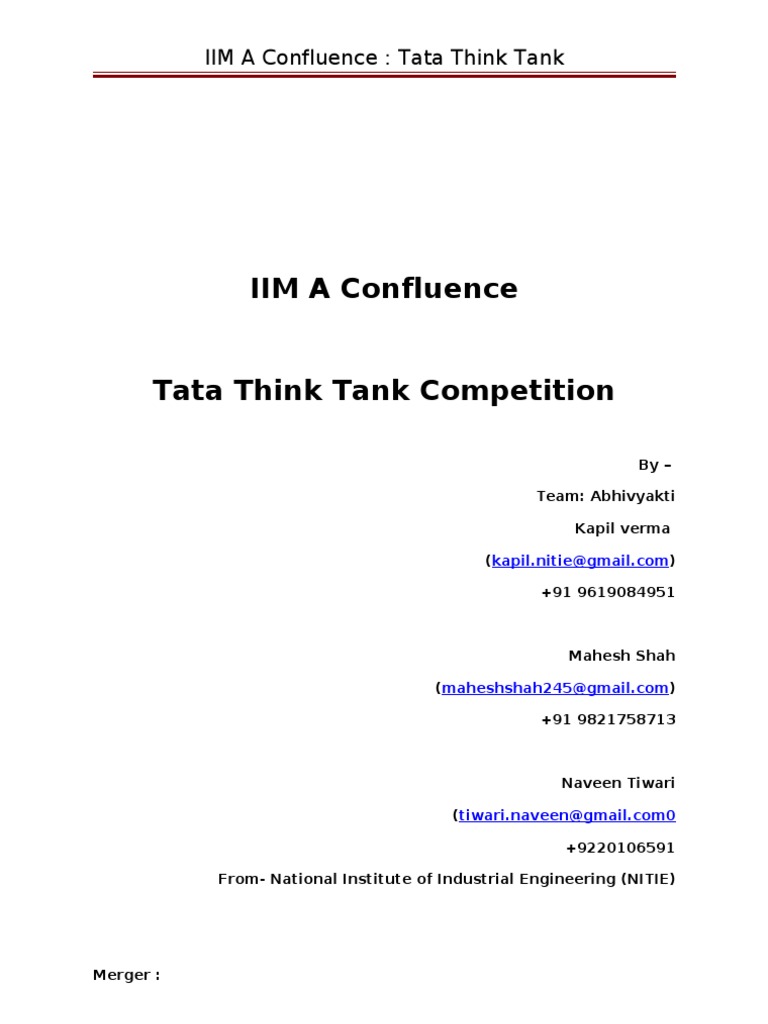 IIM A Confluence : Tata Think Tank

IIM A Confluence

Tata Think Tank Competition

By –

Team: Abhivyakti

Kapil verma

(kapil.nitie@gmail.com)

+91 9619084951

Mahesh Shah

(maheshshah245@gmail.com)

+91 9821758713

Naveen Tiwari

(tiwari.naveen@gmail.com0

+9220106591

From- National Institute of Industrial Engineering (NITIE)

Merger :